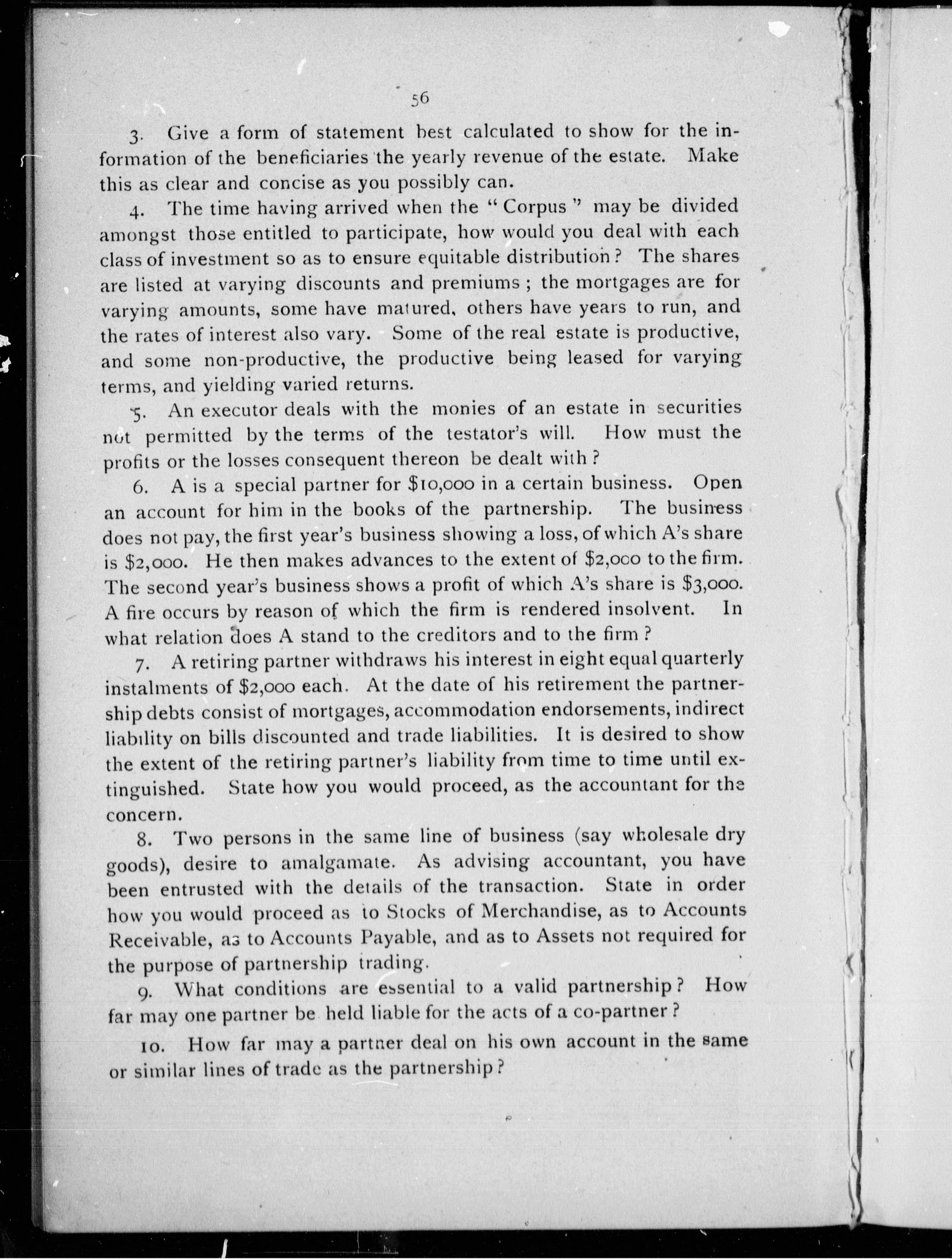 56

3. Give a form of statement best calculated to show for the information of the beneficiaries the yearly revenue of the estate. Make this as clear and concise as you possibly can.

4. The time having arrived when the "Corpus" may be divided amongst those entitled to participate, how would you deal with each class of investment so as to ensure equitable distribution? The shares are listed at varying discounts and premiums; the mortgages are for varying amounts, some have matured, others have years to run, and the rates of interest also vary. Some of the real estate is productive, and some non-productive, the productive being leased for varying terms, and yielding varied returns.

5. An executor deals with the monies of an estate in securities not permitted by the terms of the testator's will. How must the profits or the losses consequent thereon be dealt with?

6. A is a special partner for \$10,000 in a certain business. Open an account for him in the books of the partnership. The business does not pay, the first year's business showing a loss, of which A's share is \$2,000. He then makes advances to the extent of \$2,000 to the firm. The second year's business shows a profit of which A's share is \$3,000. A fire occurs by reason of which the firm is rendered insolvent. In what relation does A stand to the creditors and to the firm?

7. A retiring partner withdraws his interest in eight equal quarterly instalments of \$2,000 each. At the date of his retirement the partnership debts consist of mortgages, accommodation endorsements, indirect liability on bills discounted and trade liabilities. It is desired to show the extent of the retiring partner's liability from time to time until extinguished. State how you would proceed, as the accountant for the concern.

8. Two persons in the same line of business (say wholesale dry goods), desire to amalgamate. As advising accountant, you have been entrusted with the details of the transaction. State in order how you would proceed as to Stocks of Merchandise, as to Accounts Receivable, as to Accounts Payable, and as to Assets not required for the purpose of partnership trading.

9. What conditions are essential to a valid partnership? How far may one partner be held liable for the acts of a co-partner?

10. How far may a partner deal on his own account in the same or similar lines of trade as the partnership?